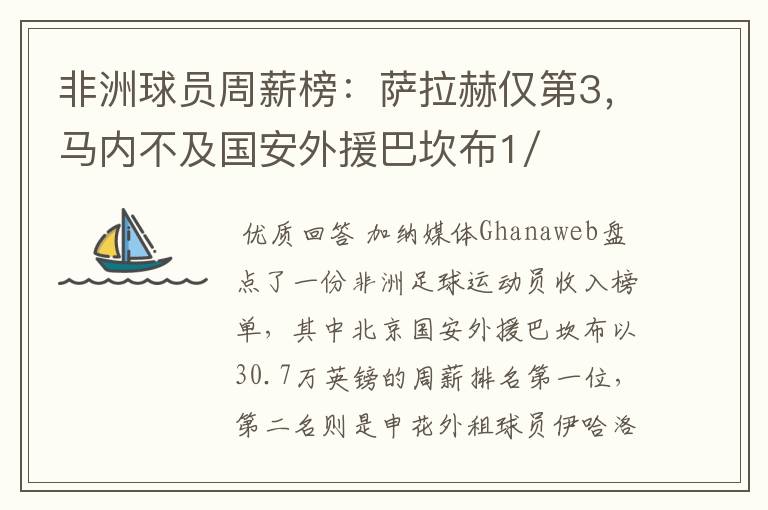 非洲球员周薪榜：萨拉赫仅第3，马内不及国安外援巴坎布1/

优质回答 加纳媒体Ghanaweb盘点了一份非洲足球运动员收入榜单，其中北京国安外援巴坎布以30.7万英镑的周薪排名第一位，第二名则是申花外租球员伊哈洛